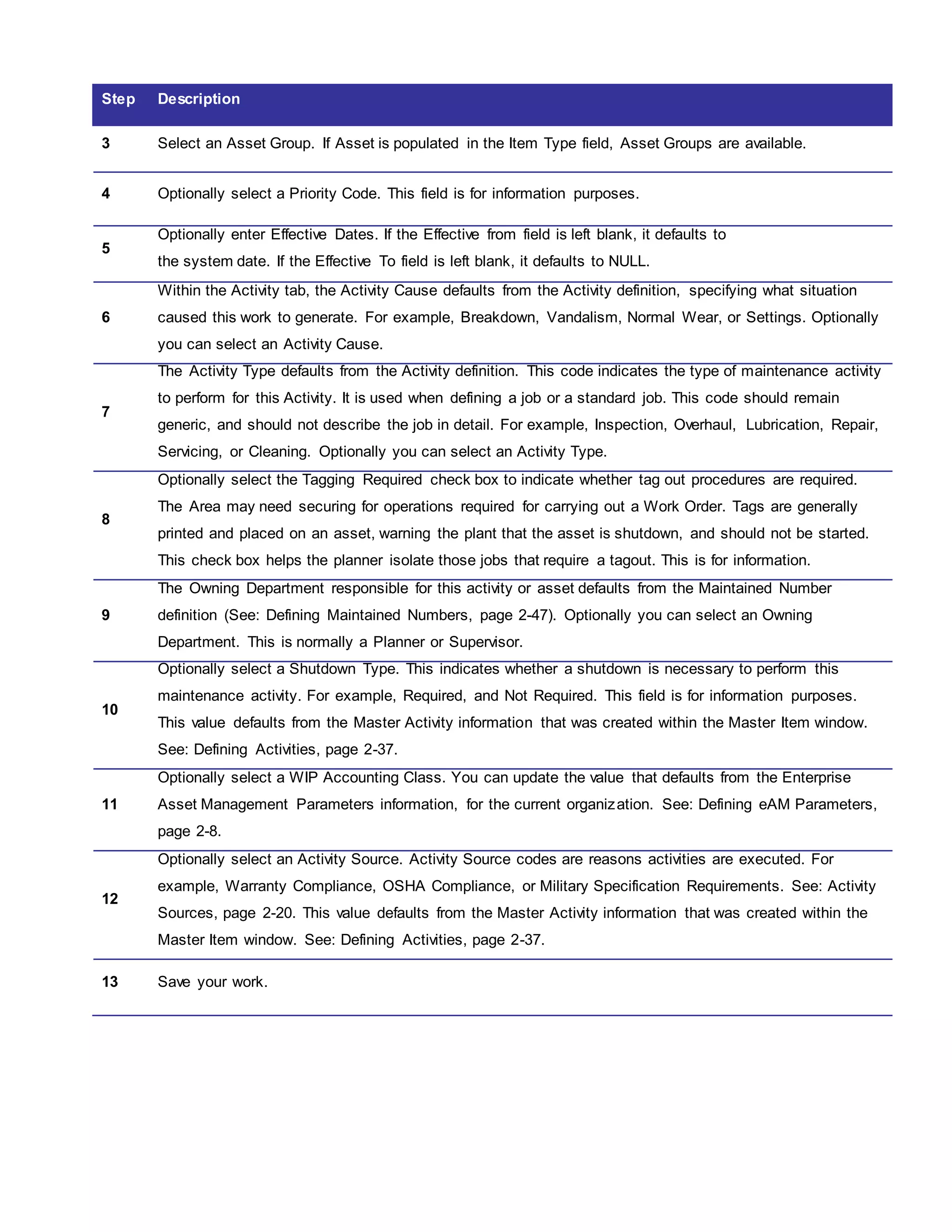 | Step | Description |
|---|---|
| 3 | Select an Asset Group. If Asset is populated in the Item Type field, Asset Groups are available. |
| 4 | Optionally select a Priority Code. This field is for information purposes. |
| 5 | Optionally enter Effective Dates. If the Effective from field is left blank, it defaults to the system date. If the Effective To field is left blank, it defaults to NULL. |
| 6 | Within the Activity tab, the Activity Cause defaults from the Activity definition, specifying what situation caused this work to generate. For example, Breakdown, Vandalism, Normal Wear, or Settings. Optionally you can select an Activity Cause. |
| 7 | The Activity Type defaults from the Activity definition. This code indicates the type of maintenance activity to perform for this Activity. It is used when defining a job or a standard job. This code should remain generic, and should not describe the job in detail. For example, Inspection, Overhaul, Lubrication, Repair, Servicing, or Cleaning. Optionally you can select an Activity Type. |
| 8 | Optionally select the Tagging Required check box to indicate whether tag out procedures are required. The Area may need securing for operations required for carrying out a Work Order. Tags are generally printed and placed on an asset, warning the plant that the asset is shutdown, and should not be started. This check box helps the planner isolate those jobs that require a tagout. This is for information. |
| 9 | The Owning Department responsible for this activity or asset defaults from the Maintained Number definition (See: Defining Maintained Numbers, page 2-47). Optionally you can select an Owning Department. This is normally a Planner or Supervisor. |
| 10 | Optionally select a Shutdown Type. This indicates whether a shutdown is necessary to perform this maintenance activity. For example, Required, and Not Required. This field is for information purposes. This value defaults from the Master Activity information that was created within the Master Item window. See: Defining Activities, page 2-37. |
| 11 | Optionally select a WIP Accounting Class. You can update the value that defaults from the Enterprise Asset Management Parameters information, for the current organization. See: Defining eAM Parameters, page 2-8. |
| 12 | Optionally select an Activity Source. Activity Source codes are reasons activities are executed. For example, Warranty Compliance, OSHA Compliance, or Military Specification Requirements. See: Activity Sources, page 2-20. This value defaults from the Master Activity information that was created within the Master Item window. See: Defining Activities, page 2-37. |
| 13 | Save your work. |